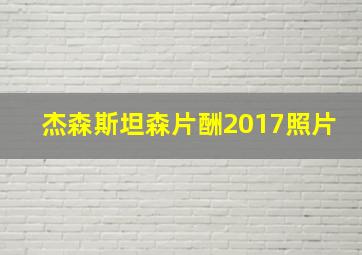 杰森斯坦森片酬2017照片